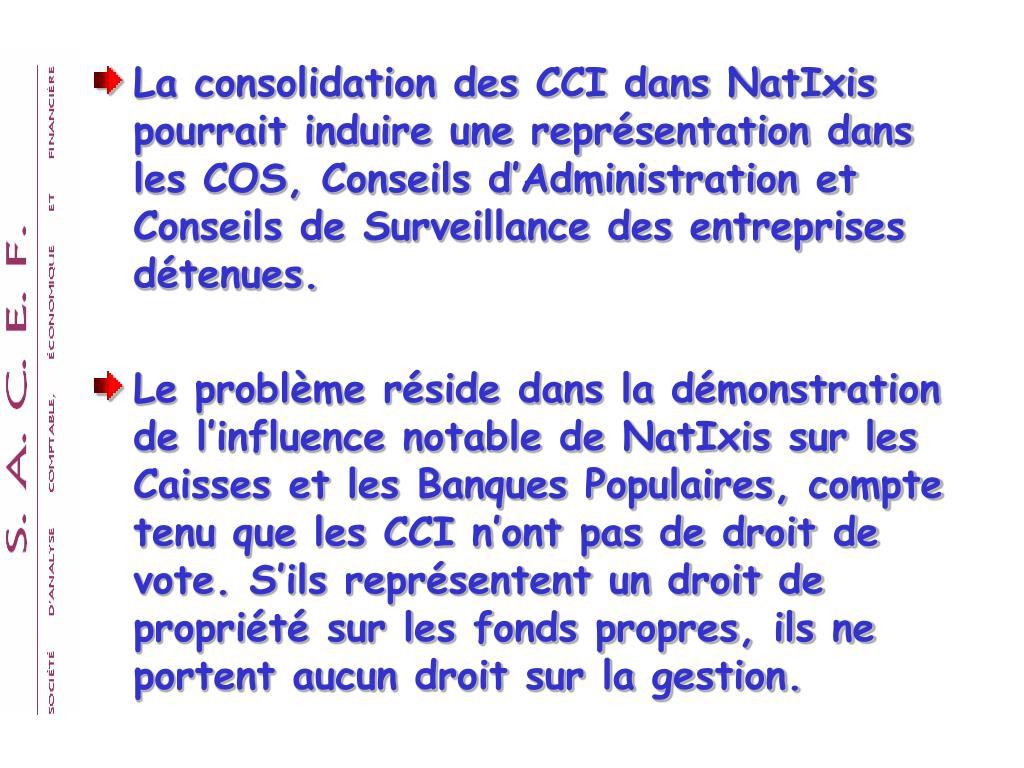 S. A. C. E. F.

SOCIÉTÉ D'ANALYSE COMPTABLE, ÉCONOMIQUE ET FINANCIÈRE

La consolidation des CCI dans NatIxis pourrait induire une représentation dans les COS, Conseils d'Administration et Conseils de Surveillance des entreprises détenues.

Le problème réside dans la démonstration de l'influence notable de NatIxis sur les Caisses et les Banques Populaires, compte tenu que les CCI n'ont pas de droit de vote. S'ils représentent un droit de propriété sur les fonds propres, ils ne portent aucun droit sur la gestion.